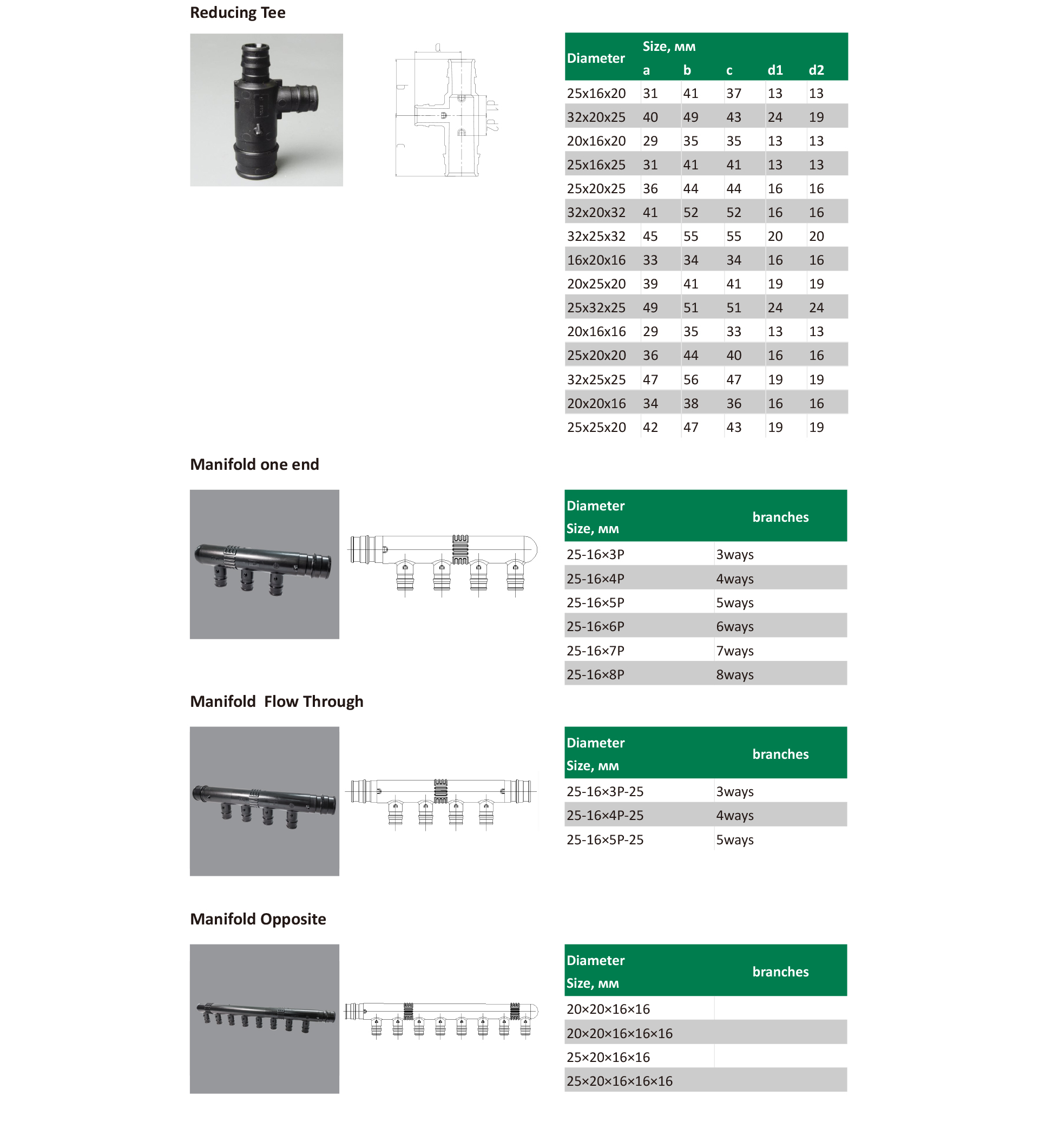 Reducing Tee

| Diameter | Size, мм a | b | c | d1 | d2 |
|---|---|---|---|---|---|
| 25x16x20 | 31 | 41 | 37 | 13 | 13 |
| 32x20x25 | 40 | 49 | 43 | 24 | 19 |
| 20x16x20 | 29 | 35 | 35 | 13 | 13 |
| 25x16x25 | 31 | 41 | 41 | 13 | 13 |
| 25x20x25 | 36 | 44 | 44 | 16 | 16 |
| 32x20x32 | 41 | 52 | 52 | 16 | 16 |
| 32x25x32 | 45 | 55 | 55 | 20 | 20 |
| 16x20x16 | 33 | 34 | 34 | 16 | 16 |
| 20x25x20 | 39 | 41 | 41 | 19 | 19 |
| 25x32x25 | 49 | 51 | 51 | 24 | 24 |
| 20x16x16 | 29 | 35 | 33 | 13 | 13 |
| 25x20x20 | 36 | 44 | 40 | 16 | 16 |
| 32x25x25 | 47 | 56 | 47 | 19 | 19 |
| 20x20x16 | 34 | 38 | 36 | 16 | 16 |
| 25x25x20 | 42 | 47 | 43 | 19 | 19 |

Manifold one end

| Diameter Size, мм | branches |
|---|---|
| 25-16×3P | 3ways |
| 25-16×4P | 4ways |
| 25-16×5P | 5ways |
| 25-16×6P | 6ways |
| 25-16×7P | 7ways |
| 25-16×8P | 8ways |

Manifold Flow Through

| Diameter Size, мм | branches |
|---|---|
| 25-16×3P-25 | 3ways |
| 25-16×4P-25 | 4ways |
| 25-16×5P-25 | 5ways |

Manifold Opposite

| Diameter Size, мм | branches |
|---|---|
| 20×20×16×16 | |
| 20×20×16×16×16 | |
| 25×20×16×16 | |
| 25×20×16×16×16 | |